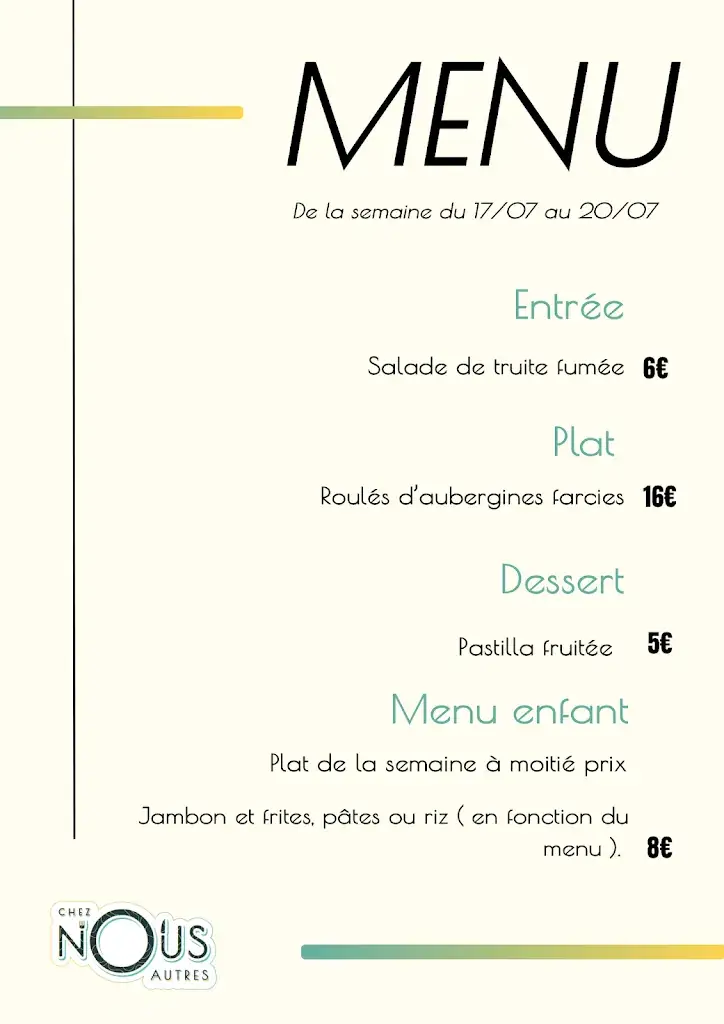 MENU

De la semaine du 17/07 au 20/07

Entrée

Salade de truite fumée 6€

Plat

Roulés d'aubergines farcies 16€

Dessert

Pastilla fruitée 5€

Menu enfant

Plat de la semaine à moitié prix

Jambon et frites, pâtes ou riz ( en fonction du menu ). 8€

CHEZ
NOUS
AUTRES